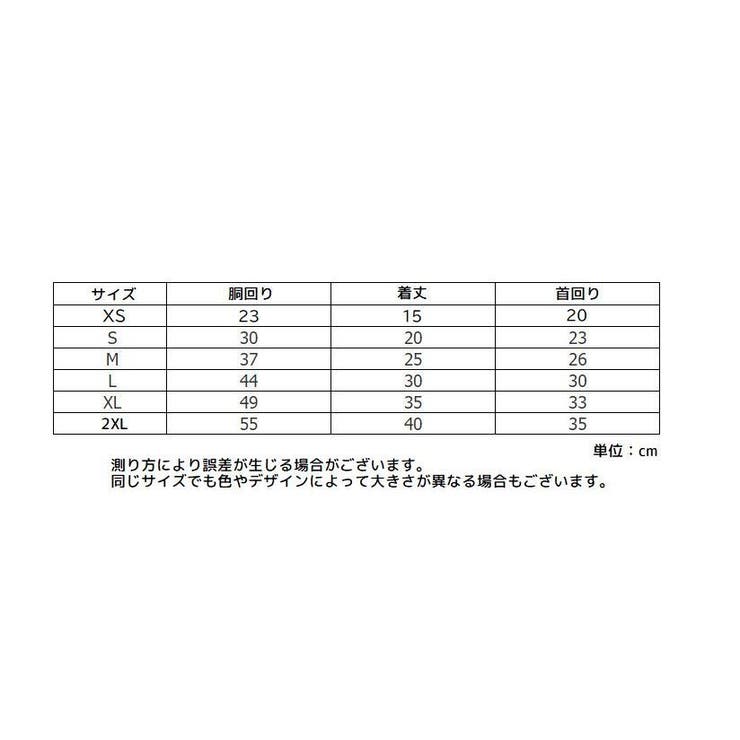 | サイズ | 胴回り | 着丈 | 首回り |
|---|---|---|---|
| XS | 23 | 15 | 20 |
| S | 30 | 20 | 23 |
| M | 37 | 25 | 26 |
| L | 44 | 30 | 30 |
| XL | 49 | 35 | 33 |
| 2XL | 55 | 40 | 35 |

単位：cm

測り方により誤差が生じる場合がございます。
同じサイズでも色やデザインによって大きさが異なる場合もございます。